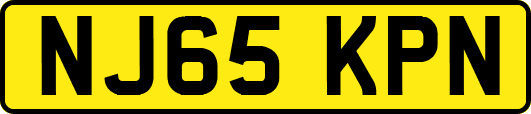 NJ65 KPN